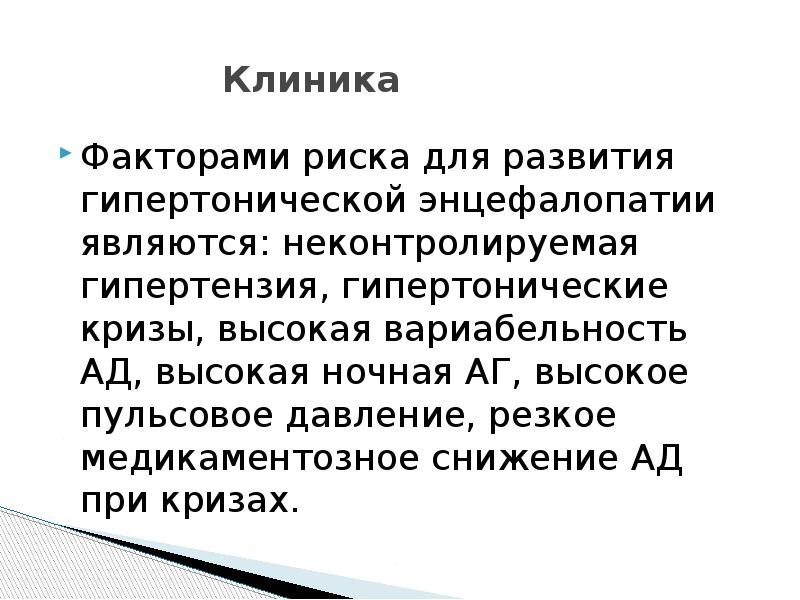 Клиника

Факторами риска для развития гипертонической энцефалопатии являются: неконтролируемая гипертензия, гипертонические кризы, высокая вариабельность АД, высокая ночная АГ, высокое пульсовое давление, резкое медикаментозное снижение АД при кризах.